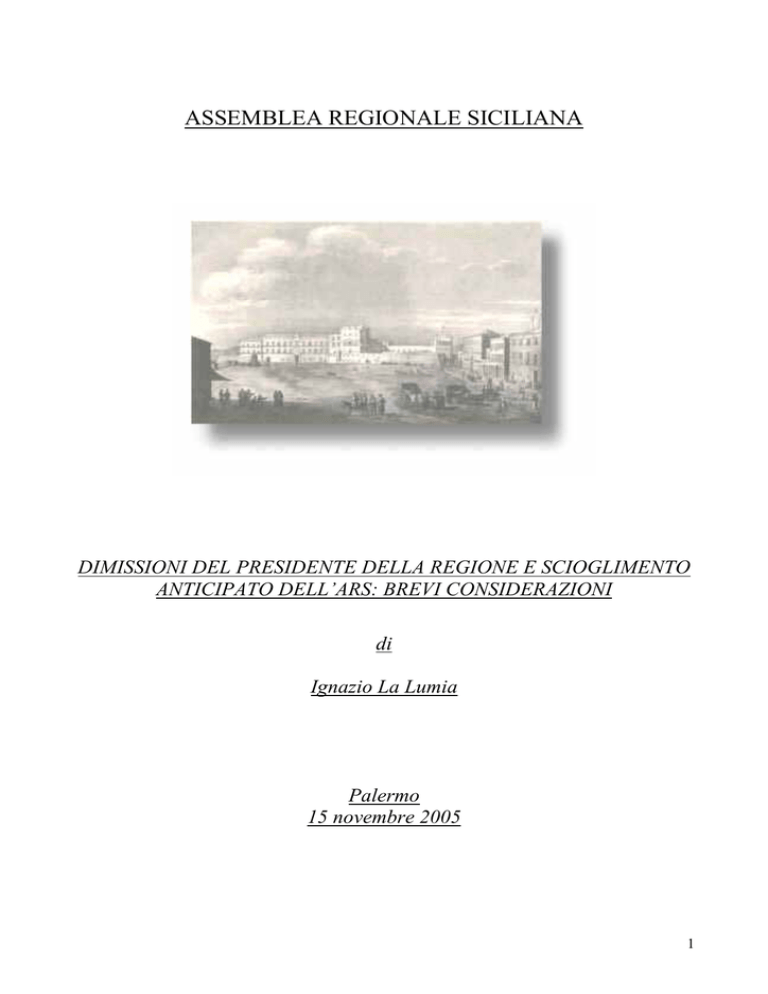 ASSEMBLEA REGIONALE SICILIANA

DIMISSIONI DEL PRESIDENTE DELLA REGIONE E SCIOGLIMENTO ANTICIPATO DELL'ARS: BREVI CONSIDERAZIONI

di

Ignazio La Lumia

Palermo
15 novembre 2005

1